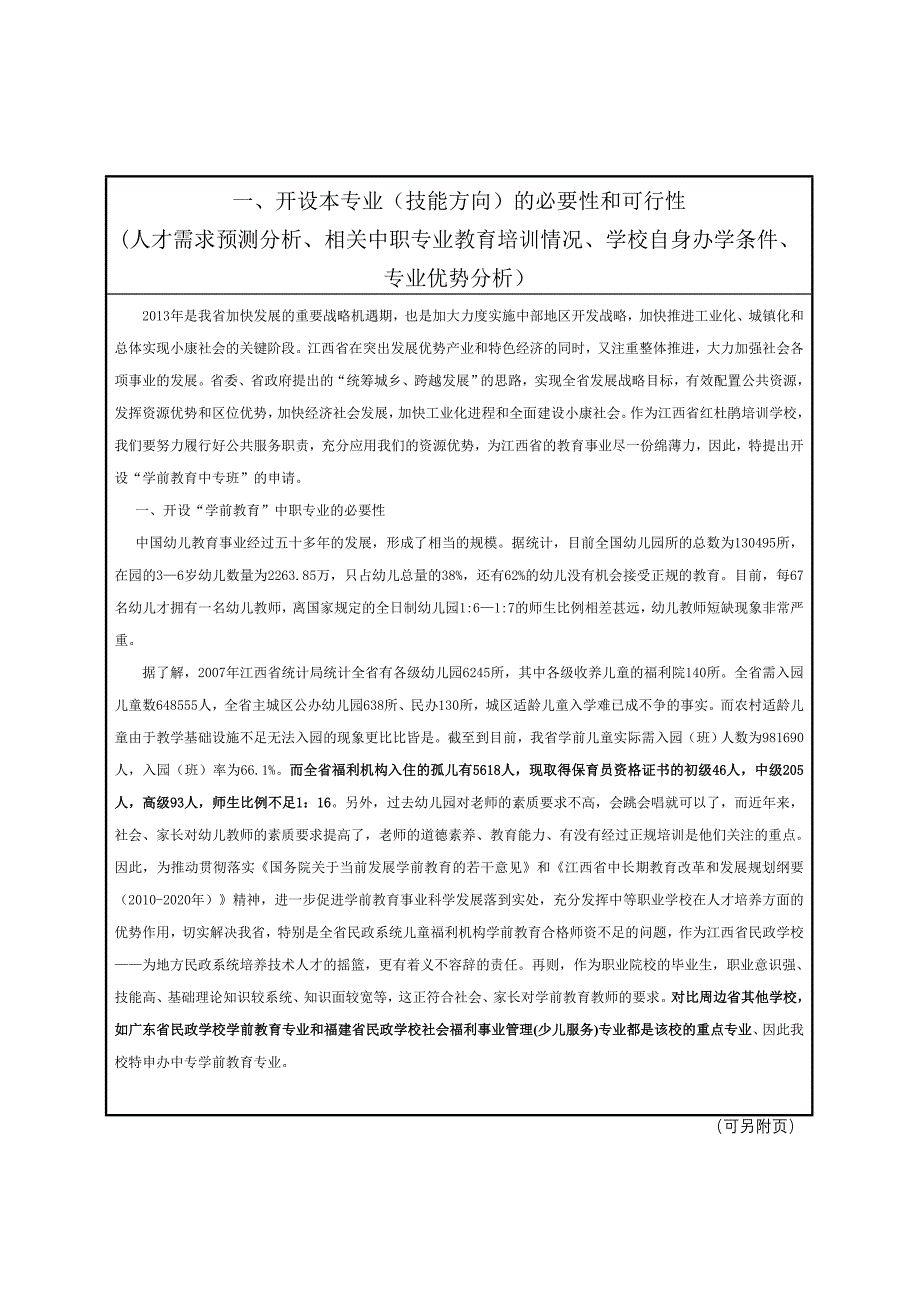 一、开设本专业（技能方向）的必要性和可行性
（人才需求预测分析、相关中职专业教育培训情况、学校自身办学条件、专业优势分析）

2013年是我省加快发展的重要战略机遇期，也是加大力度实施中部地区开发战略，加快推进工业化、城镇化和总体实现小康社会的关键阶段。江西省在突出发展优势产业和特色经济的同时，又注重整体推进，大力加强社会各项事业的发展。省委、省政府提出的“统筹城乡、跨越发展”的思路，实现全省发展战略目标，有效配置公共资源，发挥资源优势和区位优势，加快经济社会发展，加快工业化进程和全面建设小康社会。作为江西省红杜鹃培训学校，我们要努力履行好公共服务职责，充分应用我们的资源优势，为江西省的教育事业尽一份绵薄力，因此，特提出开设“学前教育中专班”的申请。

一、开设“学前教育”中职专业的必要性

中国幼儿教育事业经过五十多年的发展，形成了相当的规模。据统计，目前全国幼儿园所的总数为130495所，在园的3—6岁幼儿数量为2263.85万，只占幼儿总量的38%，还有62%的幼儿没有机会接受正规的教育。目前，每67名幼儿才拥有一名幼儿教师，离国家规定的全日制幼儿园1:6—1:7的师生比例相差甚远，幼儿教师短缺现象非常严重。

据了解，2007年江西省统计局统计全省有各级幼儿园6245所，其中各级收养儿童的福利院140所。全省需入园儿童数648555人，全省主城区公办幼儿园638所、民办130所，城区适龄儿童入学难已成不争的事实。而农村适龄儿童由于教学基础设施不足无法入园的现象更比比皆是。截至到目前，我省学前儿童实际需入园（班）人数为981690人，入园（班）率为66.1%。而全省福利机构入住的孤儿有5618人，现取得保育员资格证书的初级46人，中级205人，高级93人，师生比例不足1：16。另外，过去幼儿园对老师的素质要求不高，会跳会唱就可以了，而近年来，社会、家长对幼儿教师的素质要求提高了，老师的道德素养、教育能力、有没有经过正规培训是他们关注的重点。因此，为推动贯彻落实《国务院关于当前发展学前教育的若干意见》和《江西省中长期教育改革和发展规划纲要（2010-2020年）》精神，进一步促进学前教育事业科学发展落到实处，充分发挥中等职业学校在人才培养方面的优势作用，切实解决我省，特别是全省民政系统儿童福利机构学前教育合格师资不足的问题，作为江西省民政学校——为地方民政系统培养技术人才的摇篮，更有着义不容辞的责任。再则，作为职业院校的毕业生，职业意识强、技能高、基础理论知识较系统、知识面较宽等，这正符合社会、家长对学前教育教师的要求。对比周边省其他学校，如广东省民政学校学前教育专业和福建省民政学校社会福利事业管理(少儿服务)专业都是该校的重点专业、因此我校特申办中专学前教育专业。

（可另附页）